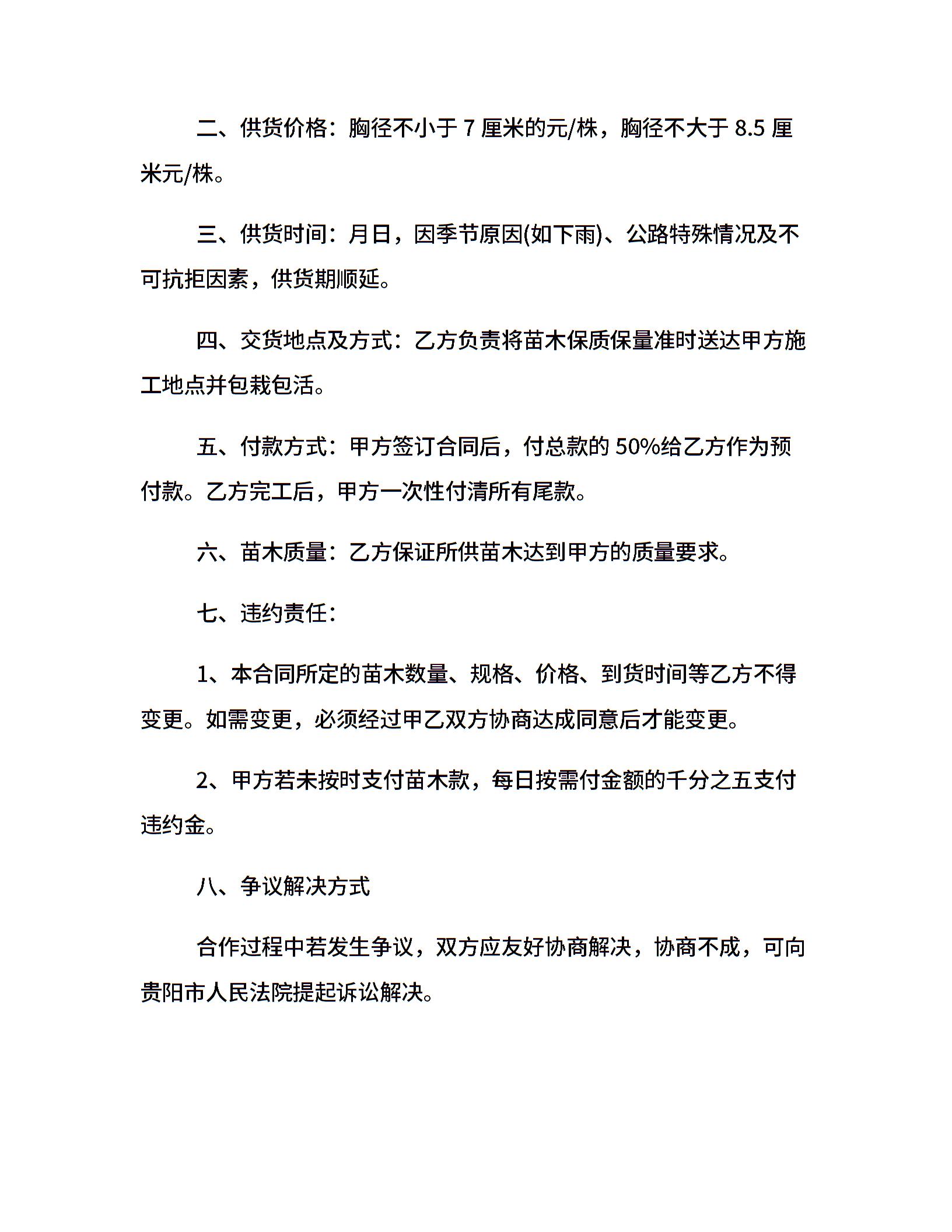 二、供货价格：胸径不小于 7 厘米的元/株，胸径不大于 8.5 厘米元/株。

三、供货时间：月日，因季节原因(如下雨)、公路特殊情况及不可抗拒因素，供货期顺延。

四、交货地点及方式：乙方负责将苗木保质保量准时送达甲方施工地点并包栽包活。

五、付款方式：甲方签订合同后，付总款的 50%给乙方作为预付款。乙方完工后，甲方一次性付清所有尾款。

六、苗木质量：乙方保证所供苗木达到甲方的质量要求。

七、违约责任：

1、本合同所定的苗木数量、规格、价格、到货时间等乙方不得变更。如需变更，必须经过甲乙双方协商达成同意后才能变更。

2、甲方若未按时支付苗木款，每日按需付金额的千分之五支付违约金。

八、争议解决方式

合作过程中若发生争议，双方应友好协商解决，协商不成，可向贵阳市人民法院提起诉讼解决。